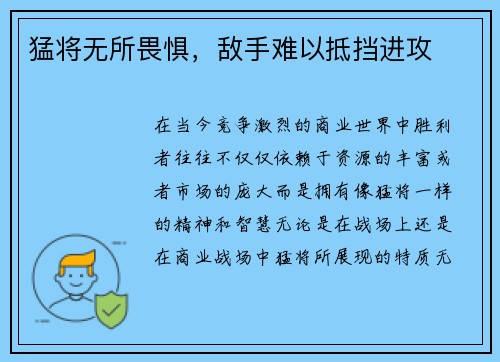 猛将无所畏惧，敌手难以抵挡进攻

在当今竞争激烈的商业世界中胜利者往往不仅仅依赖于资源的丰富或者市场的庞大而是拥有像猛将一样的精神和智慧无论是在战场上还是在商业战场中猛将所展现的特质无